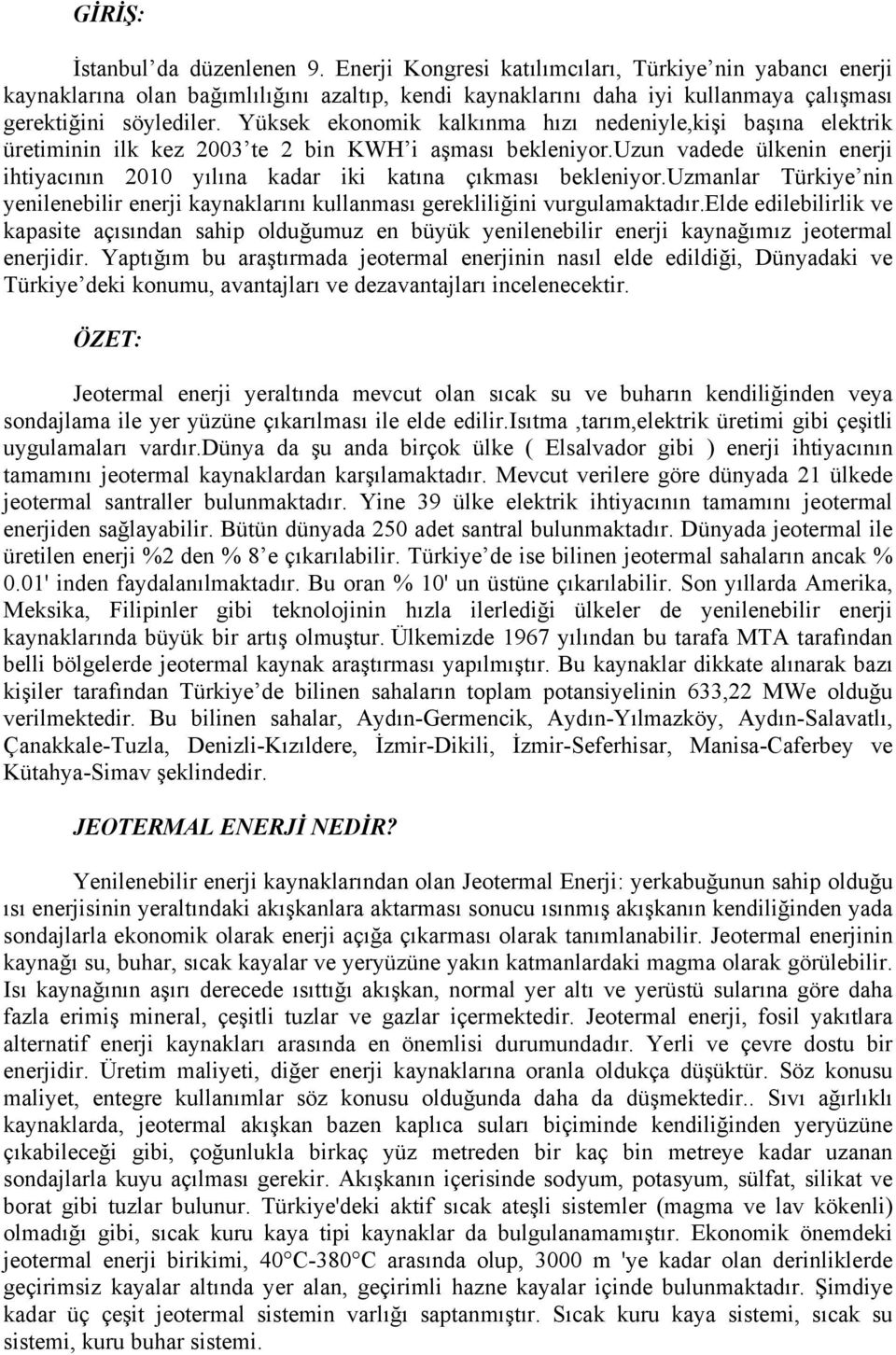 GİRİŞ:

İstanbul'da düzenlenen 9. Enerji Kongresi katılımcıları, Türkiye'nin yabancı enerji kaynaklarına olan bağımlılığını azaltıp, kendi kaynaklarını daha iyi kullanmaya çalışması gerektiğini söylediler. Yüksek ekonomik kalkınma hızı nedeniyle,kişi başına elektrik üretiminin ilk kez 2003'te 2 bin KWH'i aşması bekleniyor.uzun vadede ülkenin enerji ihtiyacının 2010 yılına kadar iki katına çıkması bekleniyor.uzmanlar Türkiye'nin yenilenebilir enerji kaynaklarını kullanması gerekliliğini vurgulamaktadır.elde edilebilirlik ve kapasite açısından sahip olduğumuz en büyük yenilenebilir enerji kaynağımız jeotermal enerjidir. Yaptığım bu araştırmada jeotermal enerjinin nasıl elde edildiği, Dünyadaki ve Türkiye'deki konumu, avantajları ve dezavantajları incelenecektir.

ÖZET:

Jeotermal enerji yeraltında mevcut olan sıcak su ve buharın kendiliğinden veya sondajlama ile yer yüzüne çıkarılması ile elde edilir.ısıtma ,tarım,elektrik üretimi gibi çeşitli uygulamaları vardır.dünya da şu anda birçok ülke ( Elsalvador gibi ) enerji ihtiyacının tamamını jeotermal kaynaklardan karşılamaktadır. Mevcut verilere göre dünyada 21 ülkede jeotermal santraller bulunmaktadır. Yine 39 ülke elektrik ihtiyacının tamamını jeotermal enerjiden sağlayabilir. Bütün dünyada 250 adet santral bulunmaktadır. Dünyada jeotermal ile üretilen enerji %2 den % 8'e çıkarılabilir. Türkiye'de ise bilinen jeotermal sahaların ancak % 0.01' inden faydalanılmaktadır. Bu oran % 10' un üstüne çıkarılabilir. Son yıllarda Amerika, Meksika, Filipinler gibi teknolojinin hızla ilerlediği ülkeler de yenilenebilir enerji kaynaklarında büyük bir artış olmuştur. Ülkemizde 1967 yılından bu tarafa MTA tarafından belli bölgelerde jeotermal kaynak araştırması yapılmıştır. Bu kaynaklar dikkate alınarak bazı kişiler tarafından Türkiye'de bilinen sahaların toplam potansiyelinin 633,22 MWe olduğu verilmektedir. Bu bilinen sahalar, Aydın-Germencik, Aydın-Yılmazköy, Aydın-Salavatlı, Çanakkale-Tuzla, Denizli-Kızıldere, İzmir-Dikili, İzmir-Seferhisar, Manisa-Caferbey ve Kütahya-Simav şeklindedir.

JEOTERMAL ENERJİ NEDİR?

Yenilenebilir enerji kaynaklarından olan Jeotermal Enerji: yerkabuğunun sahip olduğu ısı enerjisinin yeraltındaki akışkanlara aktarması sonucu ısınmış akışkanın kendiliğinden yada sondajlarla ekonomik olarak enerji açığa çıkarması olarak tanımlanabilir. Jeotermal enerjinin kaynağı su, buhar, sıcak kayalar ve yeryüzüne yakın katmanlardaki magma olarak görülebilir. Isı kaynağının aşırı derecede ısıttığı akışkan, normal yer altı ve yerüstü sularına göre daha fazla erimiş mineral, çeşitli tuzlar ve gazlar içermektedir. Jeotermal enerji, fosil yakıtlara alternatif enerji kaynakları arasında en önemlisi durumundadır. Yerli ve çevre dostu bir enerjidir. Üretim maliyeti, diğer enerji kaynaklarına oranla oldukça düşüktür. Söz konusu maliyet, entegre kullanımlar söz konusu olduğunda daha da düşmektedir.. Sıvı ağırlıklı kaynaklarda, jeotermal akışkan bazen kaplıca suları biçiminde kendiliğinden yeryüzüne çıkabileceği gibi, çoğunlukla birkaç yüz metreden bir kaç bin metreye kadar uzanan sondajlarla kuyu açılması gerekir. Akışkanın içerisinde sodyum, potasyum, sülfat, silikat ve borat gibi tuzlar bulunur. Türkiye'deki aktif sıcak ateşli sistemler (magma ve lav kökenli) olmadığı gibi, sıcak kuru kaya tipi kaynaklar da bulgulanamamıştır. Ekonomik önemdeki jeotermal enerji birikimi, 40°C-380°C arasında olup, 3000 m 'ye kadar olan derinliklerde geçirimsiz kayalar altında yer alan, geçirimli hazne kayalar içinde bulunmaktadır. Şimdiye kadar üç çeşit jeotermal sistemin varlığı saptanmıştır. Sıcak kuru kaya sistemi, sıcak su sistemi, kuru buhar sistemi.